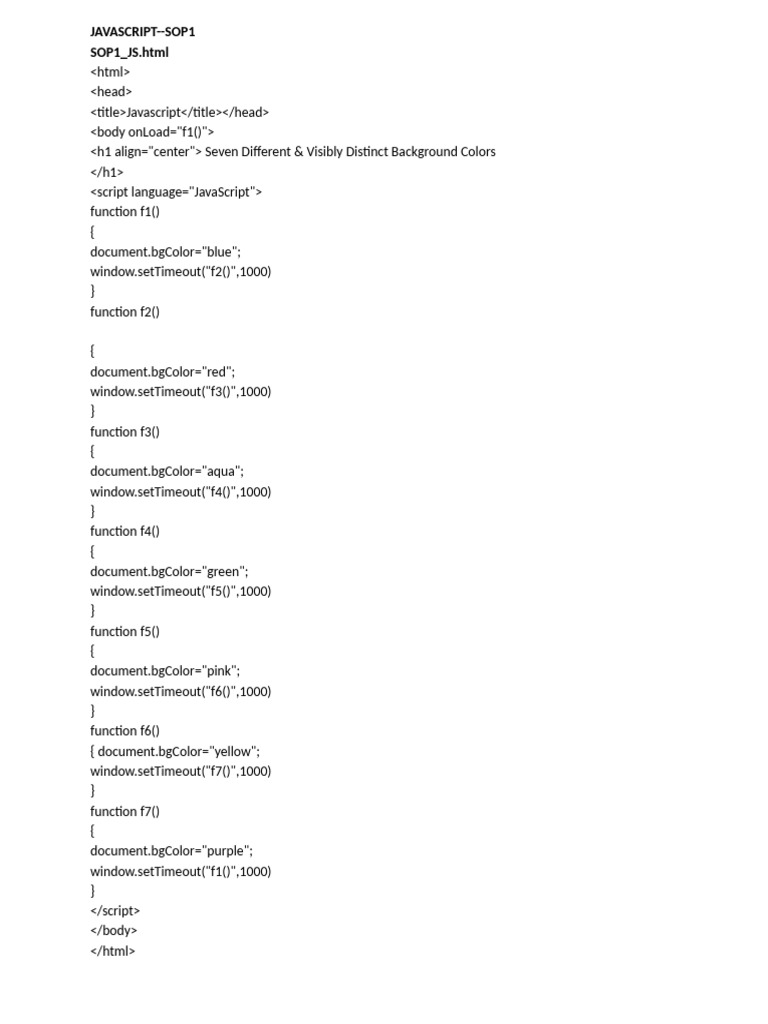 JAVASCRIPT--SOP1
SOP1_JS.html
<html>
<head>
<title>Javascript</title></head>
<body onLoad="f1()">
<h1 align="center"> Seven Different & Visibly Distinct Background Colors
</h1>
<script language="JavaScript">
function f1()
{
document.bgColor="blue";
window.setTimeout("f2()",1000)
}
function f2()

{
document.bgColor="red";
window.setTimeout("f3()",1000)
}
function f3()
{
document.bgColor="aqua";
window.setTimeout("f4()",1000)
}
function f4()
{
document.bgColor="green";
window.setTimeout("f5()",1000)
}
function f5()
{
document.bgColor="pink";
window.setTimeout("f6()",1000)
}
function f6()
{ document.bgColor="yellow";
window.setTimeout("f7()",1000)
}
function f7()
{
document.bgColor="purple";
window.setTimeout("f1()",1000)
}
</script>
</body>
</html>